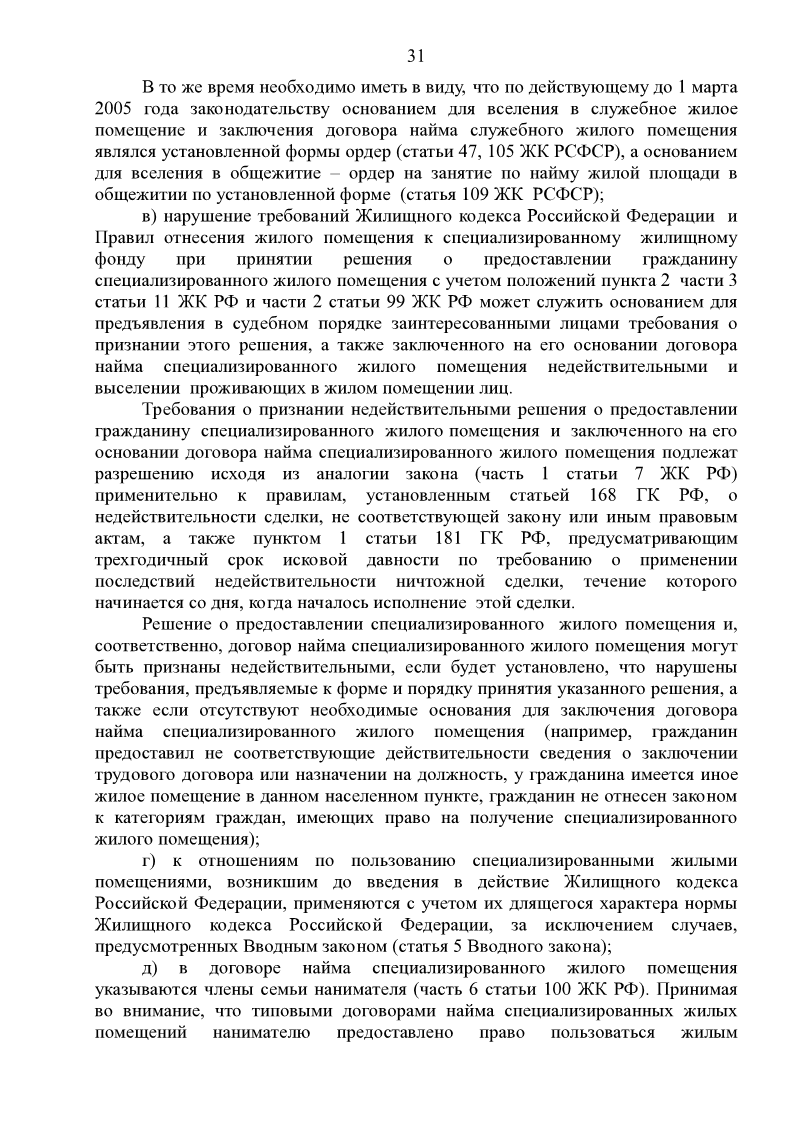 31

В то же время необходимо иметь в виду, что по действующему до 1 марта 2005 года законодательству основанием для вселения в служебное жилое помещение и заключения договора найма служебного жилого помещения являлся установленной формы ордер (статьи 47, 105 ЖК РСФСР), а основанием для вселения в общежитие – ордер на занятие по найму жилой площади в общежитии по установленной форме (статья 109 ЖК РСФСР);

в) нарушение требований Жилищного кодекса Российской Федерации и Правил отнесения жилого помещения к специализированному жилищному фонду при принятии решения о предоставлении гражданину специализированного жилого помещения с учетом положений пункта 2 части 3 статьи 11 ЖК РФ и части 2 статьи 99 ЖК РФ может служить основанием для предъявления в судебном порядке заинтересованными лицами требования о признании этого решения, а также заключенного на его основании договора найма специализированного жилого помещения недействительными и выселении проживающих в жилом помещении лиц.

Требования о признании недействительными решения о предоставлении гражданину специализированного жилого помещения и заключенного на его основании договора найма специализированного жилого помещения подлежат разрешению исходя из аналогии закона (часть 1 статьи 7 ЖК РФ) применительно к правилам, установленным статьей 168 ГК РФ, о недействительности сделки, не соответствующей закону или иным правовым актам, а также пунктом 1 статьи 181 ГК РФ, предусматривающим трехгодичный срок исковой давности по требованию о применении последствий недействительности ничтожной сделки, течение которого начинается со дня, когда началось исполнение этой сделки.

Решение о предоставлении специализированного жилого помещения и, соответственно, договор найма специализированного жилого помещения могут быть признаны недействительными, если будет установлено, что нарушены требования, предъявляемые к форме и порядку принятия указанного решения, а также если отсутствуют необходимые основания для заключения договора найма специализированного жилого помещения (например, гражданин предоставил не соответствующие действительности сведения о заключении трудового договора или назначении на должность, у гражданина имеется иное жилое помещение в данном населенном пункте, гражданин не отнесен законом к категориям граждан, имеющих право на получение специализированного жилого помещения);

г) к отношениям по пользованию специализированными жилыми помещениями, возникшим до введения в действие Жилищного кодекса Российской Федерации, применяются с учетом их длящегося характера нормы Жилищного кодекса Российской Федерации, за исключением случаев, предусмотренных Вводным законом (статья 5 Вводного закона);

д) в договоре найма специализированного жилого помещения указываются члены семьи нанимателя (часть 6 статьи 100 ЖК РФ). Принимая во внимание, что типовыми договорами найма специализированных жилых помещений нанимателю предоставлено право пользоваться жилым